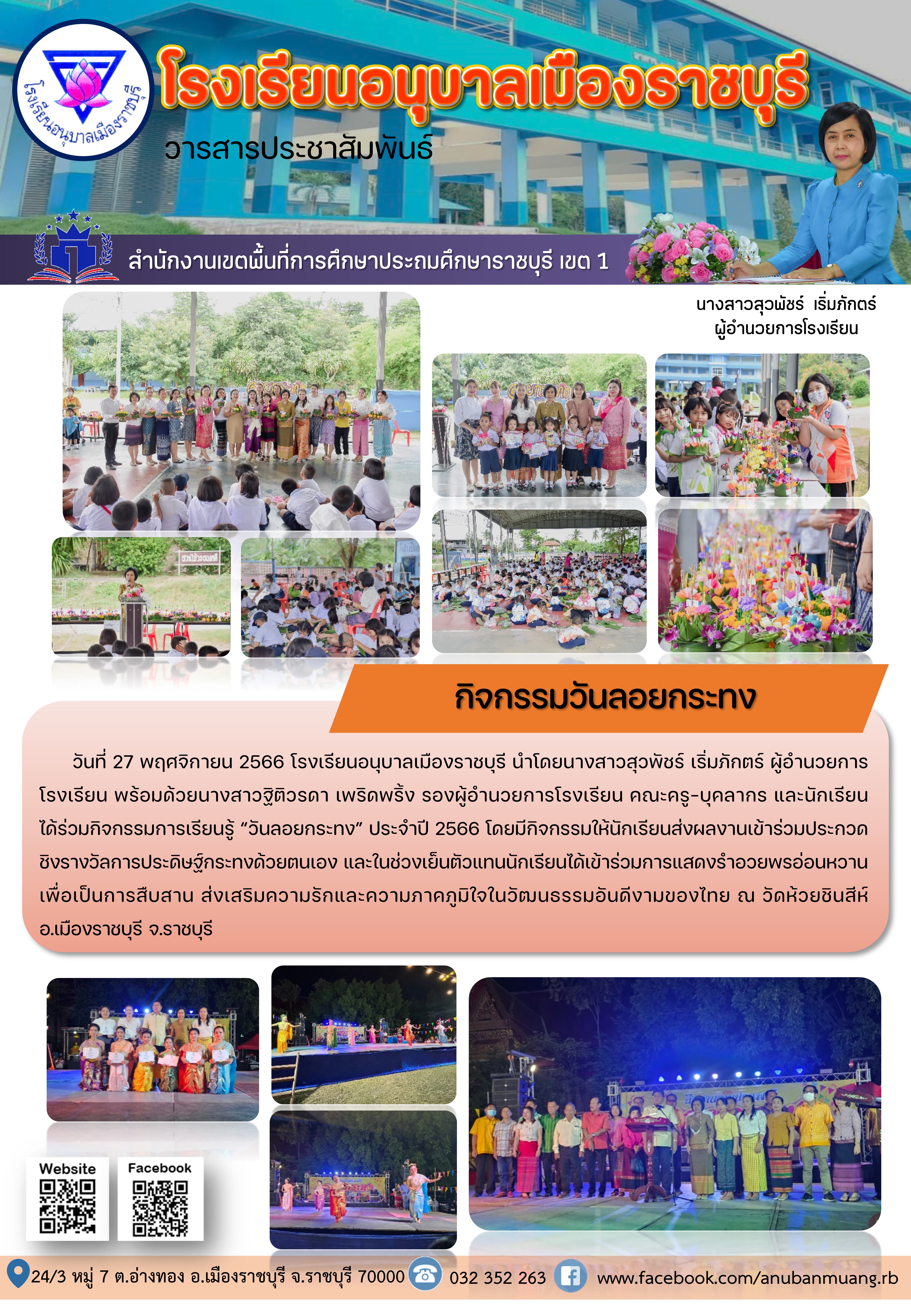 โรงเรียนอนุบาลเมืองราชบุรี

โรงเรียนอนุบาลเมืองราชบุรี
วารสารประชาสัมพันธ์

สำนักงานเขตพื้นที่การศึกษาประถมศึกษาราชบุรี เขต 1

นางสาวสุวพัชร์ เริ่มภักตร์
ผู้อำนวยการโรงเรียน

กิจกรรมวันลอยกระทง

วันที่ 27 พฤศจิกายน 2566 โรงเรียนอนุบาลเมืองราชบุรี นำโดยนางสาวสุวพัชร์ เริ่มภักตร์ ผู้อำนวยการโรงเรียน พร้อมด้วยนางสาวฐิติวรดา เพริดพริ้ง รองผู้อำนวยการโรงเรียน คณะครู-บุคลากร และนักเรียน ได้ร่วมกิจกรรมการเรียนรู้ "วันลอยกระทง" ประจำปี 2566 โดยมีกิจกรรมให้นักเรียนส่งผลงานเข้าร่วมประกวดชิงรางวัลการประดิษฐ์กระทงด้วยตนเอง และในช่วงเย็นตัวแทนนักเรียนได้เข้าร่วมการแสดงรำอวยพรอ่อนหวาน เพื่อเป็นการสืบสาน ส่งเสริมความรักและความภาคภูมิใจในวัฒนธรรมอันดีงามของไทย ณ วัดห้วยชินสีห์ อ.เมืองราชบุรี จ.ราชบุรี

Website
Facebook

24/3 หมู่ 7 ต.อ่างทอง อ.เมืองราชบุรี จ.ราชบุรี 70000 032 352 263 www.facebook.com/anubanmuang.rb